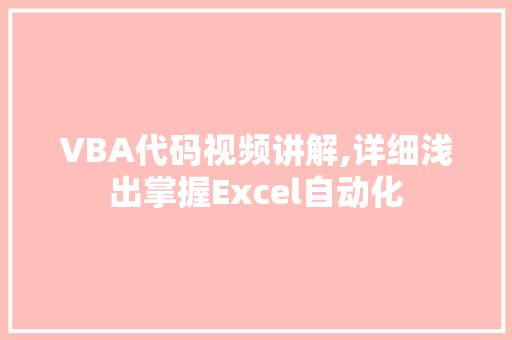 VBA代码视频讲解,详细浅出掌握Excel自动化